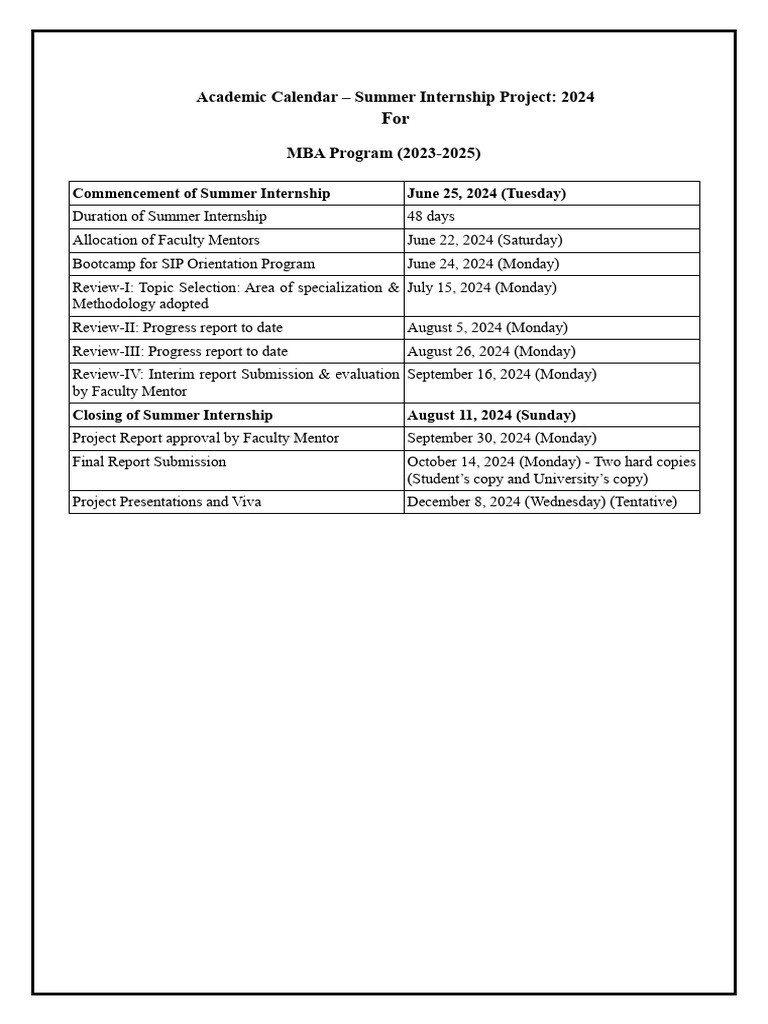 Academic Calendar – Summer Internship Project: 2024
For

MBA Program (2023-2025)

| Commencement of Summer Internship | June 25, 2024 (Tuesday) |
|---|---|
| Duration of Summer Internship | 48 days |
| Allocation of Faculty Mentors | June 22, 2024 (Saturday) |
| Bootcamp for SIP Orientation Program | June 24, 2024 (Monday) |
| Review-I: Topic Selection: Area of specialization & Methodology adopted | July 15, 2024 (Monday) |
| Review-II: Progress report to date | August 5, 2024 (Monday) |
| Review-III: Progress report to date | August 26, 2024 (Monday) |
| Review-IV: Interim report Submission & evaluation by Faculty Mentor | September 16, 2024 (Monday) |
| Closing of Summer Internship | August 11, 2024 (Sunday) |
| Project Report approval by Faculty Mentor | September 30, 2024 (Monday) |
| Final Report Submission | October 14, 2024 (Monday) - Two hard copies (Student's copy and University's copy) |
| Project Presentations and Viva | December 8, 2024 (Wednesday) (Tentative) |